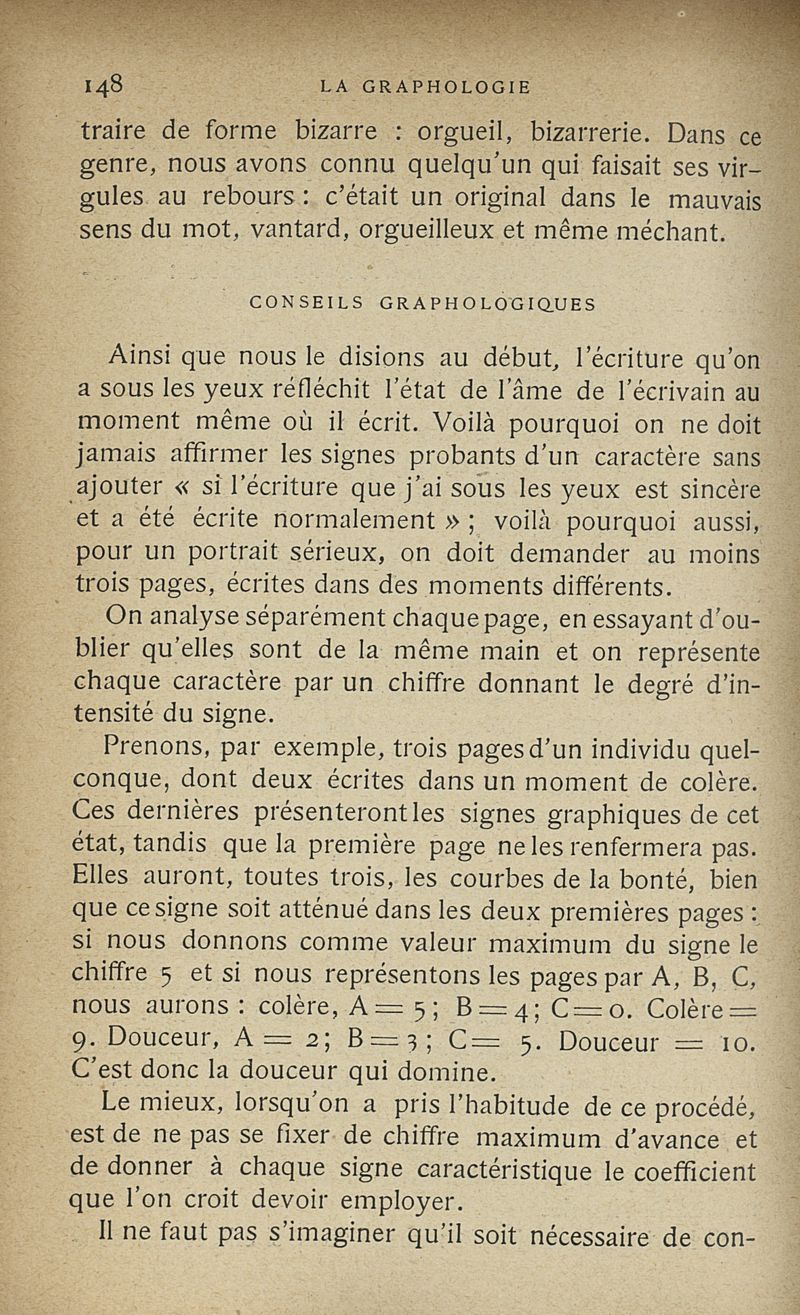 148 LA GRAPHOLOGIE

traire de forme bizarre : orgueil, bizarrerie. Dans ce genre, nous avons connu quelqu'un qui faisait ses virgules au rebours : c'était un original dans le mauvais sens du mot, vantard, orgueilleux et même méchant.

CONSEILS GRAPHOLOGIQUES

Ainsi que nous le disions au début, l'écriture qu'on a sous les yeux réfléchit l'état de l'âme de l'écrivain au moment même où il écrit. Voilà pourquoi on ne doit jamais affirmer les signes probants d'un caractère sans ajouter « si l'écriture que j'ai sous les yeux est sincère et a été écrite normalement » ; voilà pourquoi aussi, pour un portrait sérieux, on doit demander au moins trois pages, écrites dans des moments différents.

On analyse séparément chaque page, en essayant d'oublier qu'elles sont de la même main et on représente chaque caractère par un chiffre donnant le degré d'intensité du signe.

Prenons, par exemple, trois pages d'un individu quelconque, dont deux écrites dans un moment de colère. Ces dernières présenteront les signes graphiques de cet état, tandis que la première page ne les renfermera pas. Elles auront, toutes trois, les courbes de la bonté, bien que ce signe soit atténué dans les deux premières pages : si nous donnons comme valeur maximum du signe le chiffre 5 et si nous représentons les pages par A, B, C, nous aurons : colère, A = 5 ; B = 4 ; C = 0. Colère = 9. Douceur, A = 2 ; B = 3 ; C = 5. Douceur = 10. C'est donc la douceur qui domine.

Le mieux, lorsqu'on a pris l'habitude de ce procédé, est de ne pas se fixer de chiffre maximum d'avance et de donner à chaque signe caractéristique le coefficient que l'on croit devoir employer.

Il ne faut pas s'imaginer qu'il soit nécessaire de con-